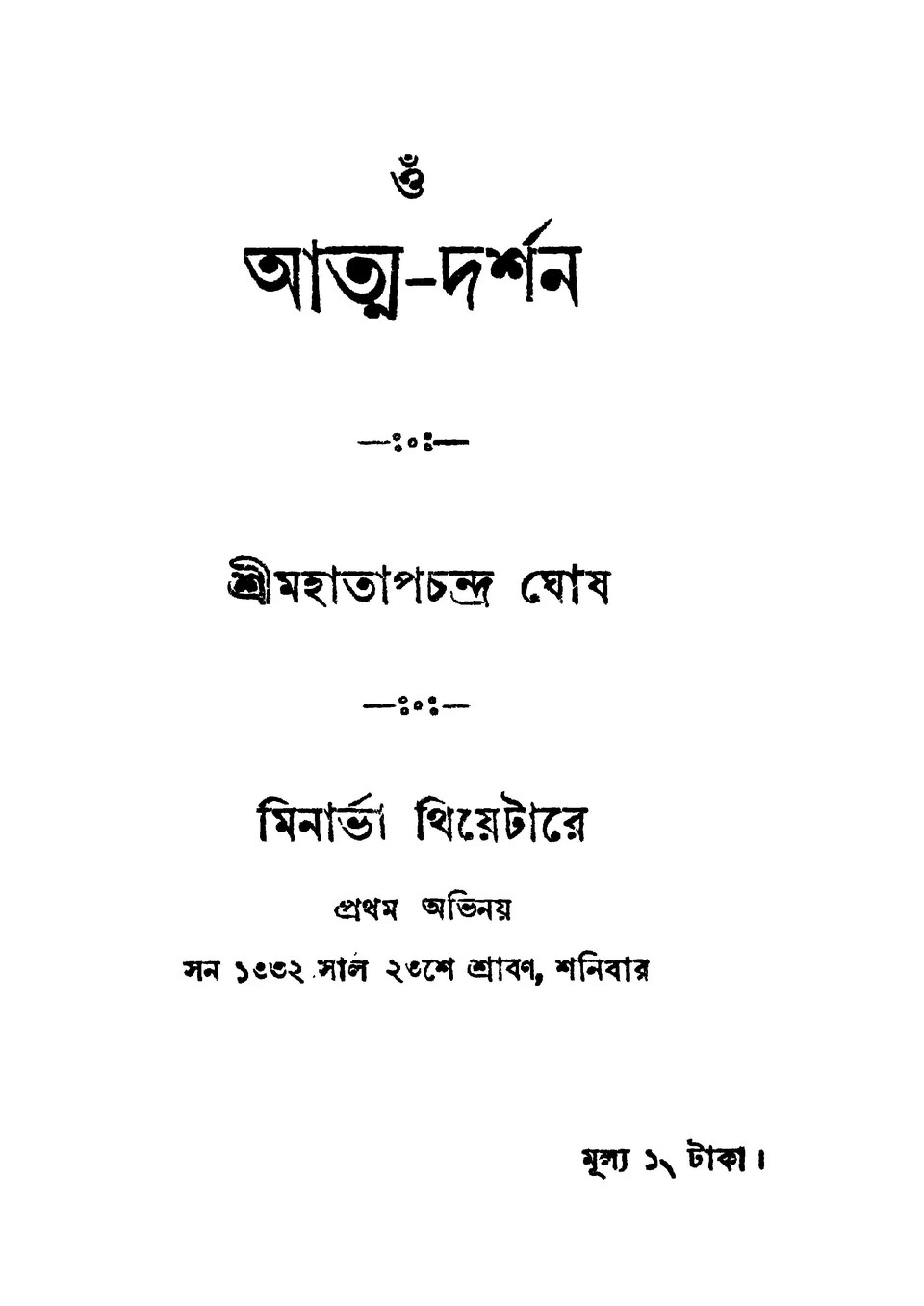 ওঁ

আত্ম-দর্শন

—:০:—

শ্রীমহাতাপচন্দ্র ঘোষ

—:০:—

মিনার্ভা থিয়েটারে

প্রথম অভিনয়

সন ১৩৩২ সাল ২৩শে শ্রাবণ, শনিবার

মূল্য ১৲ টাকা।